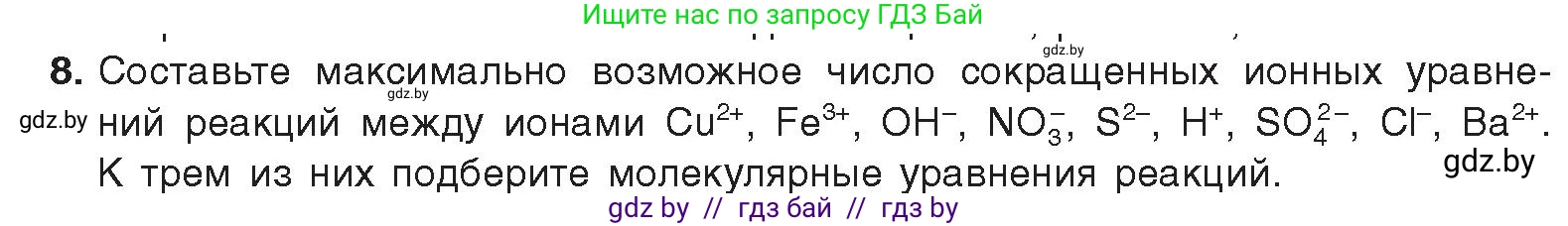 Ищите нас по запросу ГДЗ Бай

gdz.by

8. Составьте максимально возможное число сокращенных ионных уравнений реакций между ионами $Cu^{2+}$, $Fe^{3+}$, $OH^-$, $NO_3^-$, $S^{2-}$, $H^+$, $SO_4^{2-}$, $Cl^-$, $Ba^{2+}$. К трем из них подберите молекулярные уравнения реакций.

gdz.by

gdz.by

gdz.by

gdz by // гдз бай // гдз by